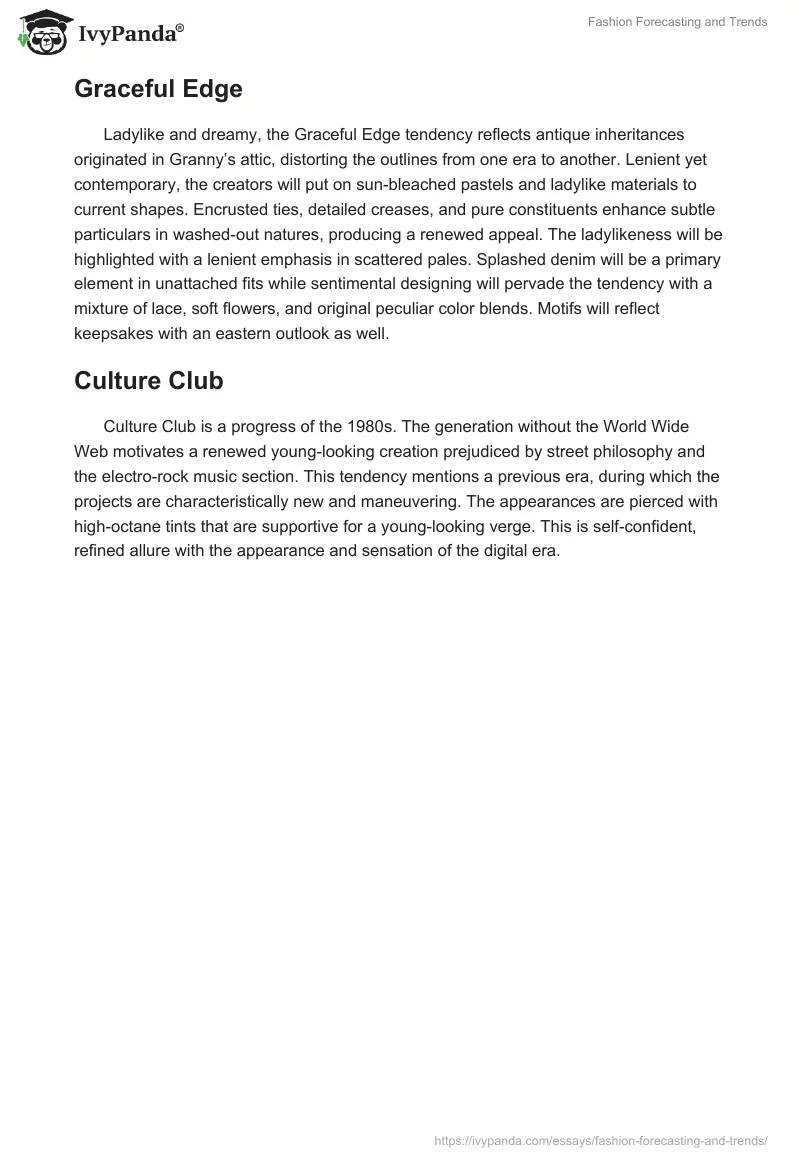 IvyPanda®

Fashion Forecasting and Trends

Graceful Edge

Ladylike and dreamy, the Graceful Edge tendency reflects antique inheritances originated in Granny's attic, distorting the outlines from one era to another. Lenient yet contemporary, the creators will put on sun-bleached pastels and ladylike materials to current shapes. Encrusted ties, detailed creases, and pure constituents enhance subtle particulars in washed-out natures, producing a renewed appeal. The ladylikeness will be highlighted with a lenient emphasis in scattered pales. Splashed denim will be a primary element in unattached fits while sentimental designing will pervade the tendency with a mixture of lace, soft flowers, and original peculiar color blends. Motifs will reflect keepsakes with an eastern outlook as well.

Culture Club

Culture Club is a progress of the 1980s. The generation without the World Wide Web motivates a renewed young-looking creation prejudiced by street philosophy and the electro-rock music section. This tendency mentions a previous era, during which the projects are characteristically new and maneuvering. The appearances are pierced with high-octane tints that are supportive for a young-looking verge. This is self-confident, refined allure with the appearance and sensation of the digital era.

https://ivypanda.com/essays/fashion-forecasting-and-trends/